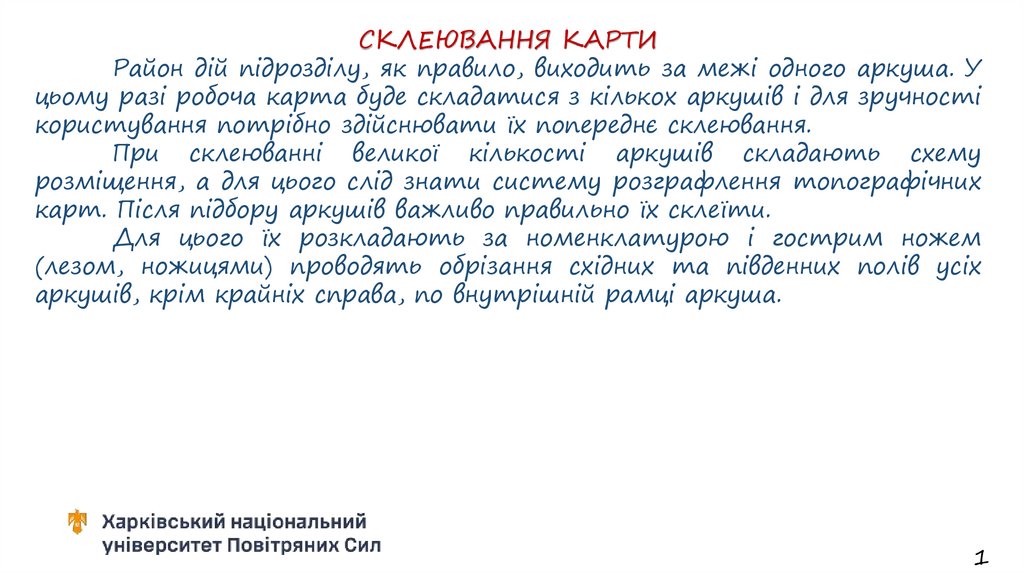 СКЛЕЮВАННЯ КАРТИ

Район дій підрозділу, як правило, виходить за межі одного аркуша. У цьому разі робоча карта буде складатися з кількох аркушів і для зручності користування потрібно здійснювати їх попереднє склеювання.

При склеюванні великої кількості аркушів складають схему розміщення, а для цього слід знати систему розграфлення топографічних карт. Після підбору аркушів важливо правильно їх склеїти.

Для цього їх розкладають за номенклатурою і гострим ножем (лезом, ножицями) проводять обрізання східних та південних полів усіх аркушів, крім крайніх справа, по внутрішній рамці аркуша.

Харківський національний університет Повітряних Сил

1